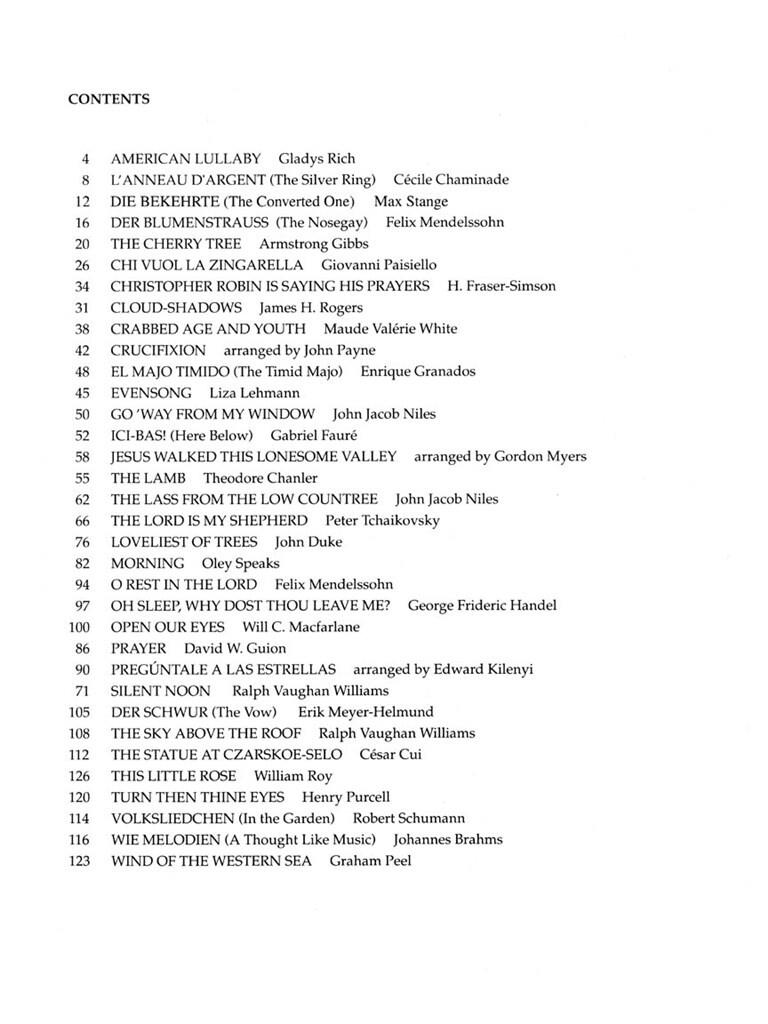 CONTENTS

4 AMERICAN LULLABY Gladys Rich
8 L'ANNEAU D'ARGENT (The Silver Ring) Cécile Chaminade
12 DIE BEKEHRTE (The Converted One) Max Stange
16 DER BLUMENSTRAUSS (The Nosegay) Felix Mendelssohn
20 THE CHERRY TREE Armstrong Gibbs
26 CHI VUOL LA ZINGARELLA Giovanni Paisiello
34 CHRISTOPHER ROBIN IS SAYING HIS PRAYERS H. Fraser-Simson
31 CLOUD-SHADOWS James H. Rogers
38 CRABBED AGE AND YOUTH Maude Valérie White
42 CRUCIFIXION arranged by John Payne
48 EL MAJO TIMIDO (The Timid Majo) Enrique Granados
45 EVENSONG Liza Lehmann
50 GO 'WAY FROM MY WINDOW John Jacob Niles
52 ICI-BAS! (Here Below) Gabriel Fauré
58 JESUS WALKED THIS LONESOME VALLEY arranged by Gordon Myers
55 THE LAMB Theodore Chanler
62 THE LASS FROM THE LOW COUNTREE John Jacob Niles
66 THE LORD IS MY SHEPHERD Peter Tchaikovsky
76 LOVELIEST OF TREES John Duke
82 MORNING Oley Speaks
94 O REST IN THE LORD Felix Mendelssohn
97 OH SLEEP, WHY DOST THOU LEAVE ME? George Frideric Handel
100 OPEN OUR EYES Will C. Macfarlane
86 PRAYER David W. Guion
90 PREGÚNTALE A LAS ESTRELLAS arranged by Edward Kilenyi
71 SILENT NOON Ralph Vaughan Williams
105 DER SCHWUR (The Vow) Erik Meyer-Helmund
108 THE SKY ABOVE THE ROOF Ralph Vaughan Williams
112 THE STATUE AT CZARSKOE-SELO César Cui
126 THIS LITTLE ROSE William Roy
120 TURN THEN THINE EYES Henry Purcell
114 VOLKSLIEDCHEN (In the Garden) Robert Schumann
116 WIE MELODIEN (A Thought Like Music) Johannes Brahms
123 WIND OF THE WESTERN SEA Graham Peel